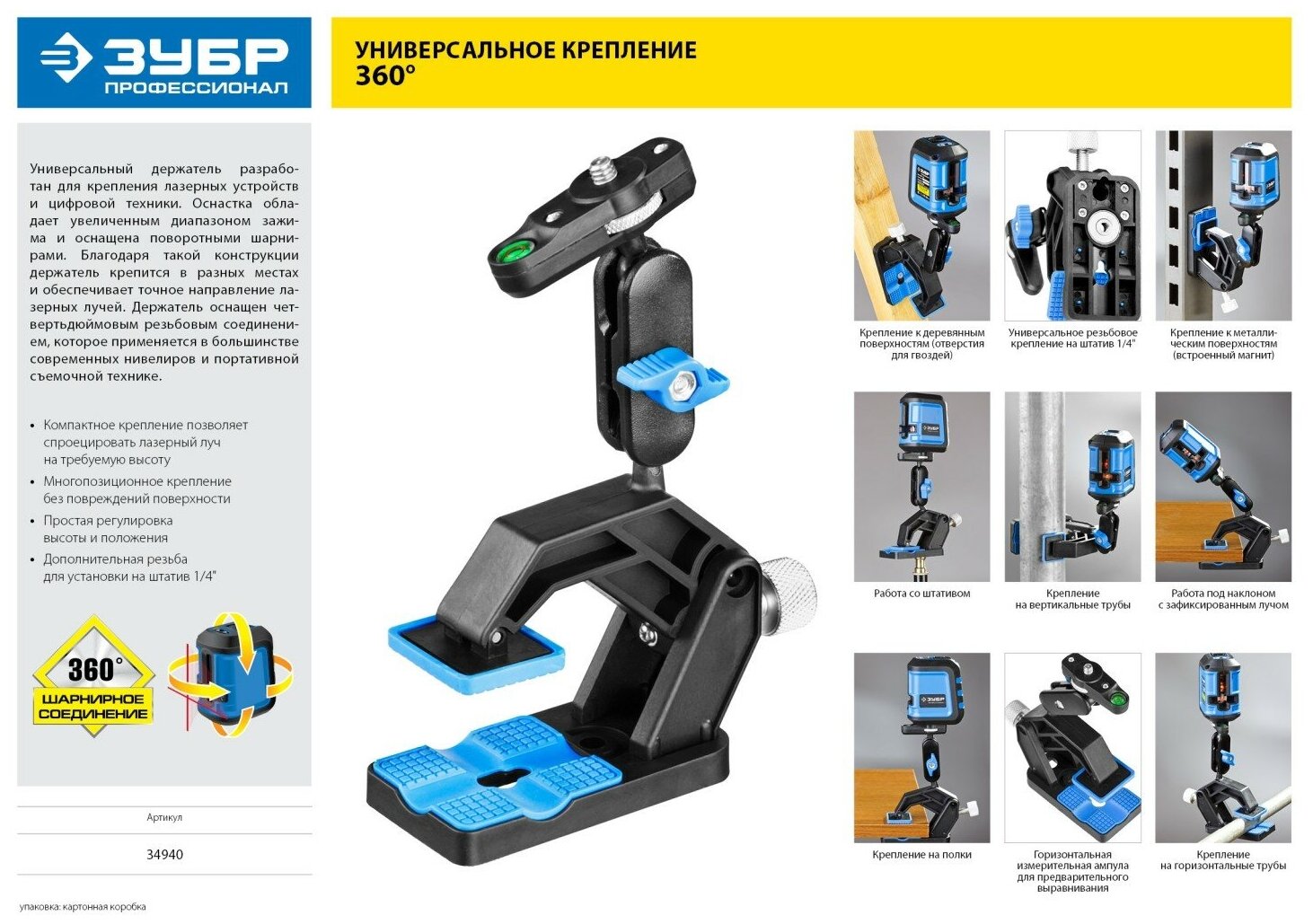 ЗУБР
ПРОФЕССИОНАЛ

УНИВЕРСАЛЬНОЕ КРЕПЛЕНИЕ
360°

Универсальный держатель разработан для крепления лазерных устройств и цифровой техники. Оснастка обладает увеличенным диапазоном зажима и оснащена поворотными шарнирами. Благодаря такой конструкции держатель крепится в разных местах и обеспечивает точное направление лазерных лучей. Держатель оснащен четвертьдюймовым резьбовым соединением, которое применяется в большинстве современных нивелиров и портативной съемочной технике.

• Компактное крепление позволяет спроецировать лазерный луч на требуемую высоту
• Многопозиционное крепление без повреждений поверхности
• Простая регулировка высоты и положения
• Дополнительная резьба для установки на штатив 1/4"

360°
ШАРНИРНОЕ СОЕДИНЕНИЕ

Артикул

34940

упаковка: картонная коробка

Крепление к деревянным поверхностям (отверстия для гвоздей)

Универсальное резьбовое крепление на штатив 1/4"

Крепление к металлическим поверхностям (встроенный магнит)

Работа со штативом

Крепление на вертикальные трубы

Работа под наклоном с зафиксированным лучом

ЗУБР

Крепление на полки

Горизонтальная измерительная ампула для предварительного выравнивания

Крепление на горизонтальные трубы